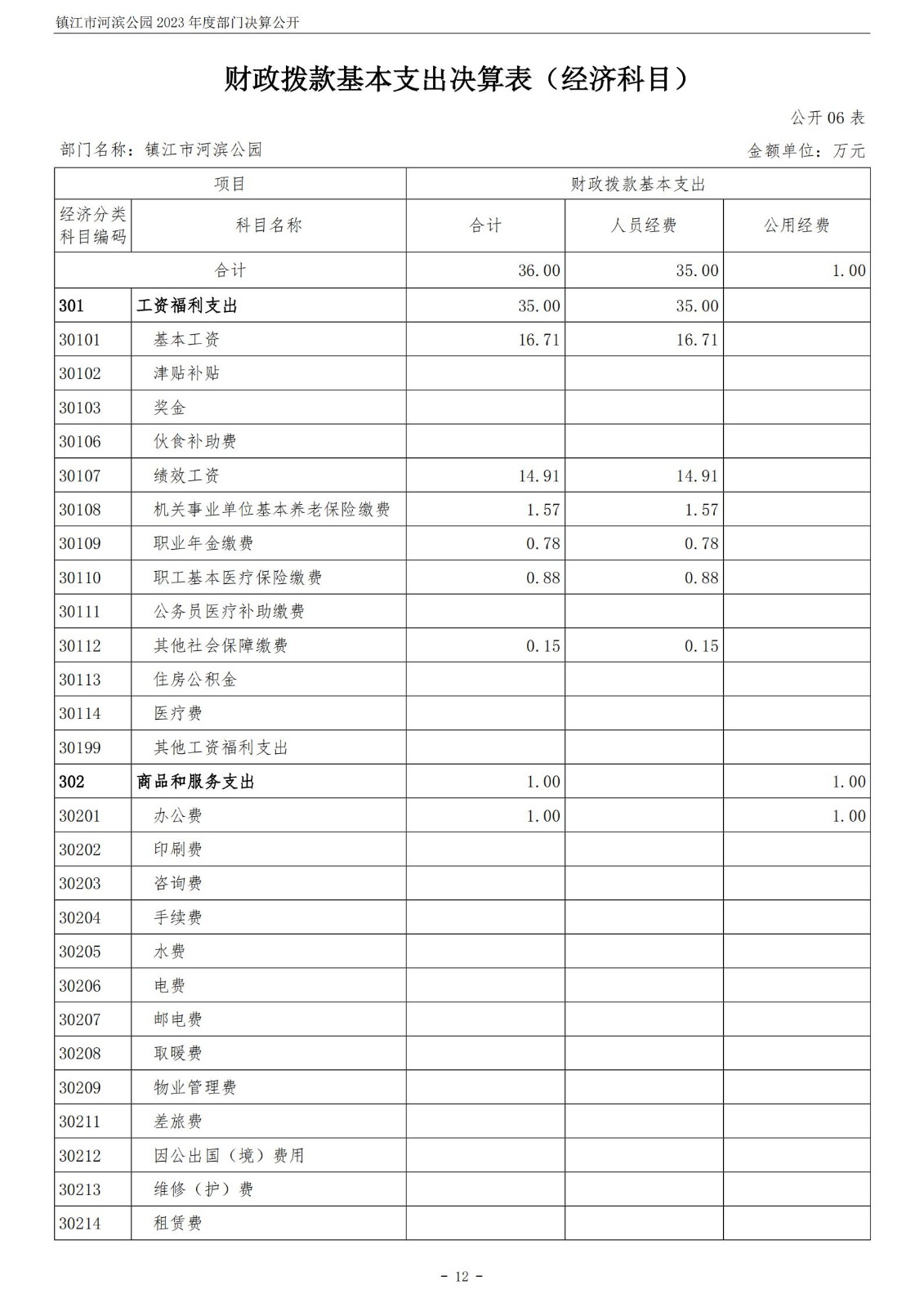 镇江市河滨公园2023年度部门决算公开

财政拨款基本支出决算表（经济科目）

公开06表

部门名称：镇江市河滨公园

金额单位：万元

| 项目 |  | 财政拨款基本支出 |  |  |
|---|---|---|---|---|
| 经济分类科目编码 | 科目名称 | 合计 | 人员经费 | 公用经费 |
| 合计 |  | 36.00 | 35.00 | 1.00 |
| 301 | 工资福利支出 | 35.00 | 35.00 |  |
| 30101 | 基本工资 | 16.71 | 16.71 |  |
| 30102 | 津贴补贴 |  |  |  |
| 30103 | 奖金 |  |  |  |
| 30106 | 伙食补助费 |  |  |  |
| 30107 | 绩效工资 | 14.91 | 14.91 |  |
| 30108 | 机关事业单位基本养老保险缴费 | 1.57 | 1.57 |  |
| 30109 | 职业年金缴费 | 0.78 | 0.78 |  |
| 30110 | 职工基本医疗保险缴费 | 0.88 | 0.88 |  |
| 30111 | 公务员医疗补助缴费 |  |  |  |
| 30112 | 其他社会保障缴费 | 0.15 | 0.15 |  |
| 30113 | 住房公积金 |  |  |  |
| 30114 | 医疗费 |  |  |  |
| 30199 | 其他工资福利支出 |  |  |  |
| 302 | 商品和服务支出 | 1.00 |  | 1.00 |
| 30201 | 办公费 | 1.00 |  | 1.00 |
| 30202 | 印刷费 |  |  |  |
| 30203 | 咨询费 |  |  |  |
| 30204 | 手续费 |  |  |  |
| 30205 | 水费 |  |  |  |
| 30206 | 电费 |  |  |  |
| 30207 | 邮电费 |  |  |  |
| 30208 | 取暖费 |  |  |  |
| 30209 | 物业管理费 |  |  |  |
| 30211 | 差旅费 |  |  |  |
| 30212 | 因公出国（境）费用 |  |  |  |
| 30213 | 维修（护）费 |  |  |  |
| 30214 | 租赁费 |  |  |  |

- 12 -